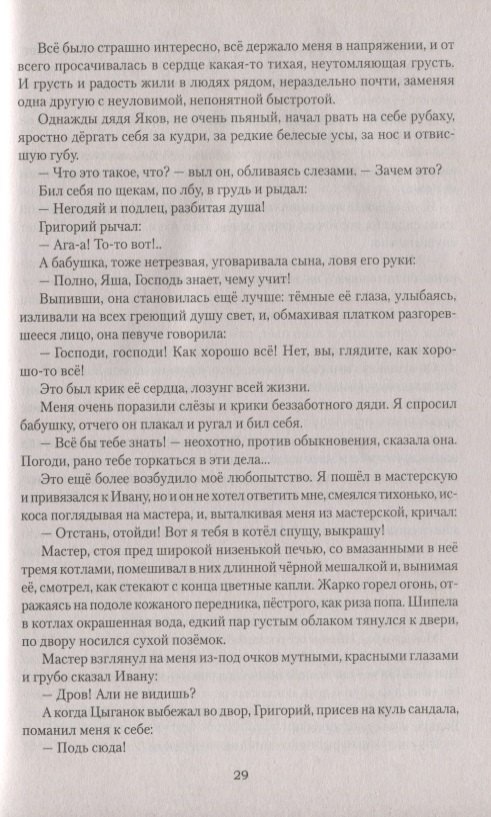 Всё было страшно интересно, всё держало меня в напряжении, и от всего просачивалась в сердце какая-то тихая, неутомляющая грусть. И грусть и радость жили в людях рядом, нераздельно почти, заменяя одна другую с неуловимой, непонятной быстротой.

Однажды дядя Яков, не очень пьяный, начал рвать на себе рубаху, яростно дёргать себя за кудри, за редкие белесые усы, за нос и отвисшую губу.

— Что это такое, что? — выл он, обливаясь слезами. — Зачем это?

Бил себя по щекам, по лбу, в грудь и рыдал:

— Негодяй и подлец, разбитая душа!

Григорий рычал:

— Ага-а! То-то вот!..

А бабушка, тоже нетрезвая, уговаривала сына, ловя его руки:

— Полно, Яша, Господь знает, чему учит!

Выпивши, она становилась ещё лучше: тёмные её глаза, улыбаясь, изливали на всех греющий душу свет, и, обмахивая платком разгоревшееся лицо, она певуче говорила:

— Господи, господи! Как хорошо всё! Нет, вы, глядите, как хорошо-то всё!

Это был крик её сердца, лозунг всей жизни.

Меня очень поразили слёзы и крики беззаботного дяди. Я спросил бабушку, отчего он плакал и ругал и бил себя.

— Всё бы тебе знать! — неохотно, против обыкновения, сказала она. Погоди, рано тебе торкаться в эти дела...

Это ещё более возбудило моё любопытство. Я пошёл в мастерскую и привязался к Ивану, но и он не хотел ответить мне, смеялся тихонько, искоса поглядывая на мастера, и, выталкивая меня из мастерской, кричал:

— Отстань, отойди! Вот я тебя в котёл спущу, выкрашу!

Мастер, стоя пред широкой низенькой печью, со вмазанными в неё тремя котлами, помешивал в них длинной чёрной мешалкой и, вынимая её, смотрел, как стекают с конца цветные капли. Жарко горел огонь, отражаясь на подоле кожаного передника, пёстрого, как риза попа. Шипела в котлах окрашенная вода, едкий пар густым облаком тянулся к двери, по двору носился сухой позёмок.

Мастер взглянул на меня из-под очков мутными, красными глазами и грубо сказал Ивану:

— Дров! Али не видишь?

А когда Цыганок выбежал во двор, Григорий, присев на куль сандала, поманил меня к себе:

— Подь сюда!

29